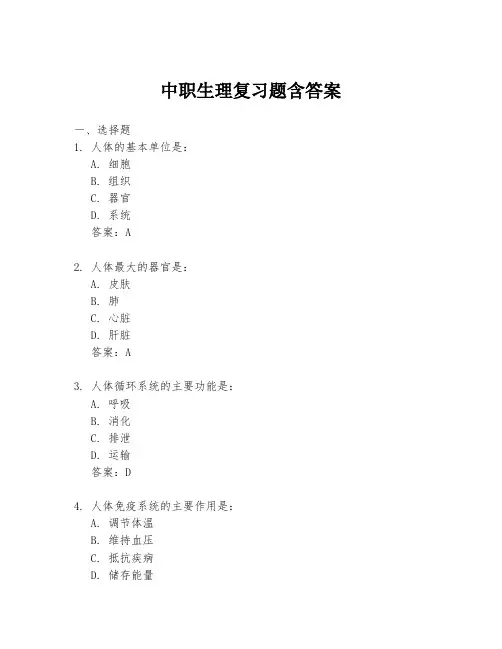 中职生理复习题含答案

一、选择题

1. 人体的基本单位是：

A. 细胞

B. 组织

C. 器官

D. 系统

答案：A

2. 人体最大的器官是：

A. 皮肤

B. 肺

C. 心脏

D. 肝脏

答案：A

3. 人体循环系统的主要功能是：

A. 呼吸

B. 消化

C. 排泄

D. 运输

答案：D

4. 人体免疫系统的主要作用是：

A. 调节体温

B. 维持血压

C. 抵抗疾病

D. 储存能量